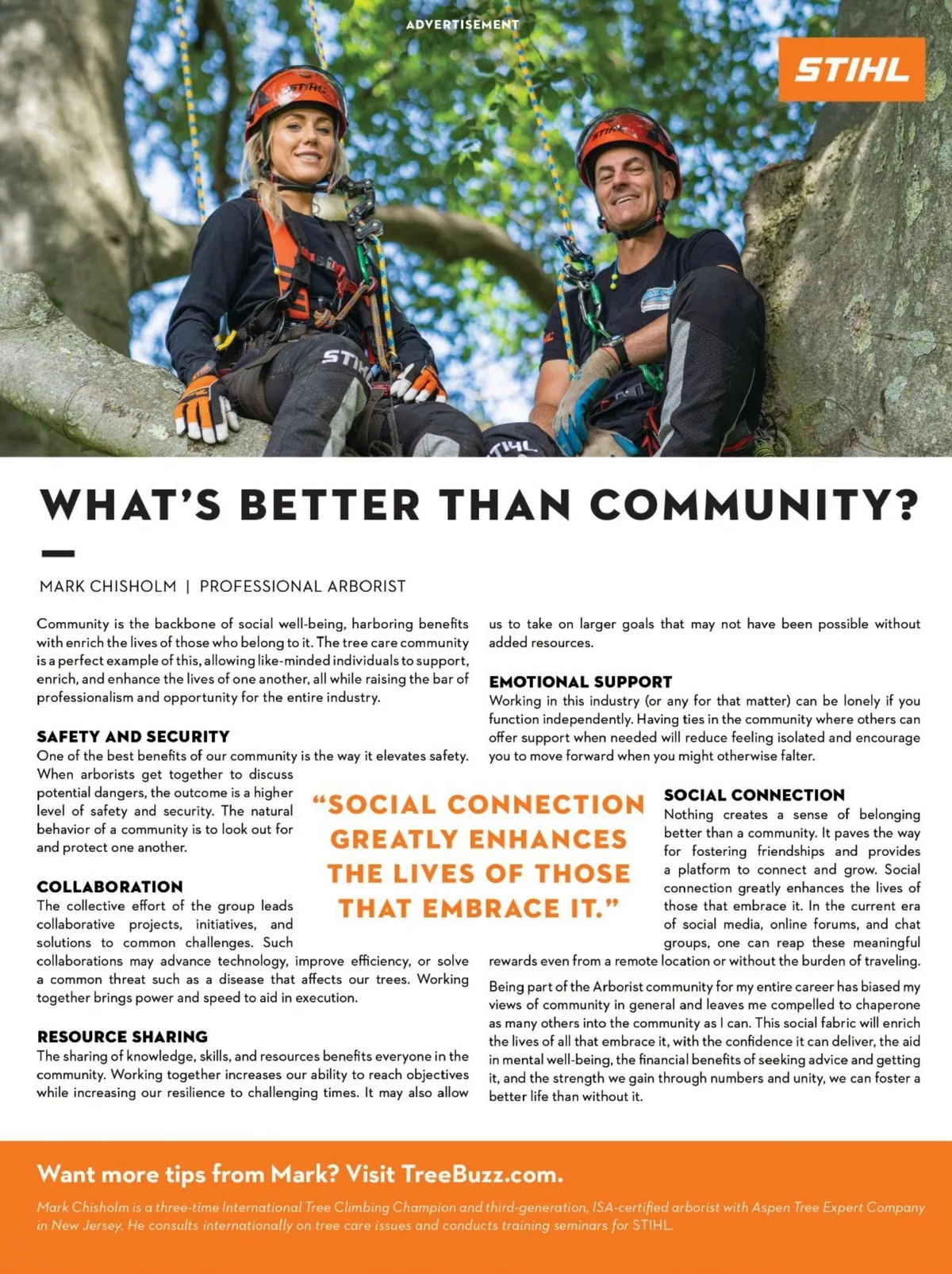 ADVERTISEMENT

STIHL

WHAT'S BETTER THAN COMMUNITY?

MARK CHISHOLM | PROFESSIONAL ARBORIST

Community is the backbone of social well-being, harboring benefits with enrich the lives of those who belong to it. The tree care community is a perfect example of this, allowing like-minded individuals to support, enrich, and enhance the lives of one another, all while raising the bar of professionalism and opportunity for the entire industry.

SAFETY AND SECURITY
One of the best benefits of our community is the way it elevates safety. When arborists get together to discuss potential dangers, the outcome is a higher level of safety and security. The natural behavior of a community is to look out for and protect one another.

COLLABORATION
The collective effort of the group leads collaborative projects, initiatives, and solutions to common challenges. Such collaborations may advance technology, improve efficiency, or solve a common threat such as a disease that affects our trees. Working together brings power and speed to aid in execution.

RESOURCE SHARING
The sharing of knowledge, skills, and resources benefits everyone in the community. Working together increases our ability to reach objectives while increasing our resilience to challenging times. It may also allow us to take on larger goals that may not have been possible without added resources.

EMOTIONAL SUPPORT
Working in this industry (or any for that matter) can be lonely if you function independently. Having ties in the community where others can offer support when needed will reduce feeling isolated and encourage you to move forward when you might otherwise falter.

"SOCIAL CONNECTION GREATLY ENHANCES THE LIVES OF THOSE THAT EMBRACE IT."

SOCIAL CONNECTION
Nothing creates a sense of belonging better than a community. It paves the way for fostering friendships and provides a platform to connect and grow. Social connection greatly enhances the lives of those that embrace it. In the current era of social media, online forums, and chat groups, one can reap these meaningful rewards even from a remote location or without the burden of traveling.

Being part of the Arborist community for my entire career has biased my views of community in general and leaves me compelled to chaperone as many others into the community as I can. This social fabric will enrich the lives of all that embrace it, with the confidence it can deliver, the aid in mental well-being, the financial benefits of seeking advice and getting it, and the strength we gain through numbers and unity, we can foster a better life than without it.

Want more tips from Mark? Visit TreeBuzz.com.

Mark Chisholm is a three-time International Tree Climbing Champion and third-generation, ISA-certified arborist with Aspen Tree Expert Company in New Jersey. He consults internationally on tree care issues and conducts training seminars for STIHL.